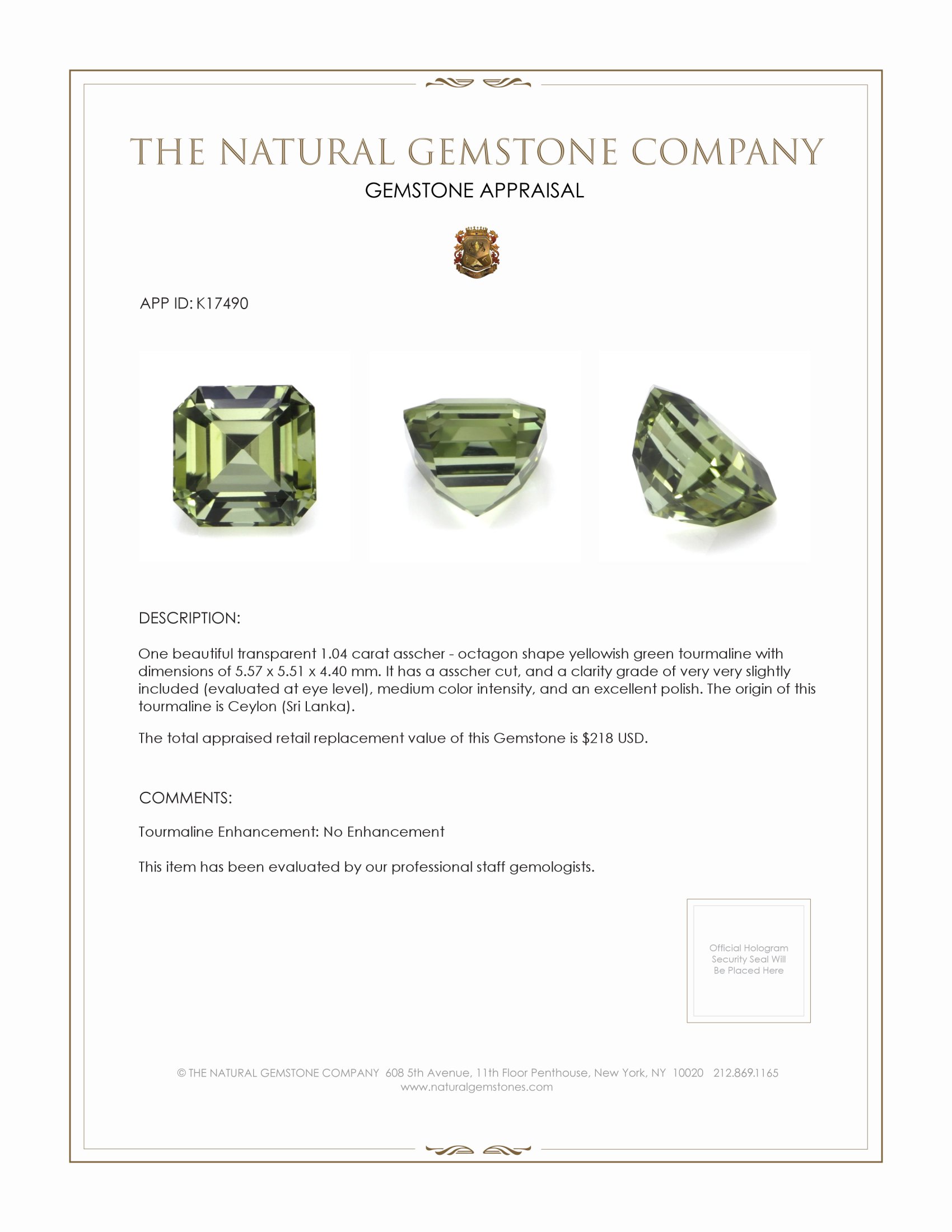 THE NATURAL GEMSTONE COMPANY

GEMSTONE APPRAISAL

APP ID: K17490

DESCRIPTION:

One beautiful transparent 1.04 carat asscher - octagon shape yellowish green tourmaline with dimensions of 5.57 x 5.51 x 4.40 mm. It has a asscher cut, and a clarity grade of very very slightly included (evaluated at eye level), medium color intensity, and an excellent polish. The origin of this tourmaline is Ceylon (Sri Lanka).

The total appraised retail replacement value of this Gemstone is $218 USD.

COMMENTS:

Tourmaline Enhancement: No Enhancement

This item has been evaluated by our professional staff gemologists.

Official Hologram Security Seal Will Be Placed Here

© THE NATURAL GEMSTONE COMPANY 608 5th Avenue, 11th Floor Penthouse, New York, NY 10020 212.869.1165
www.naturalgemstones.com